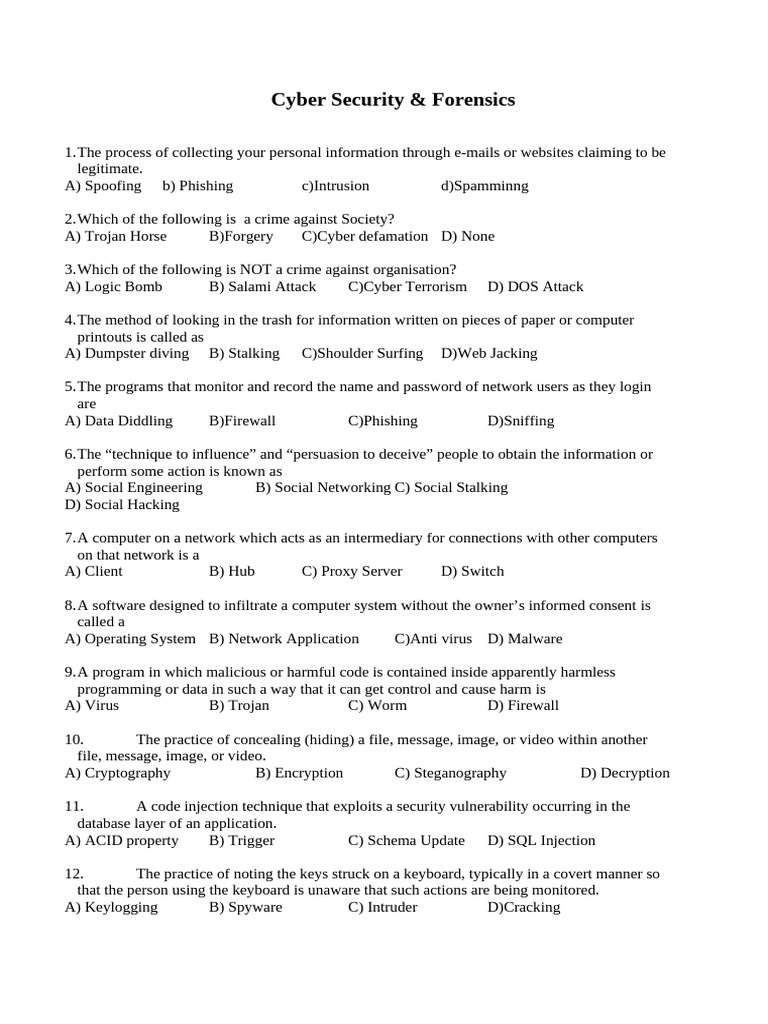 Cyber Security & Forensics

1.The process of collecting your personal information through e-mails or websites claiming to be legitimate.
A) Spoofing b) Phishing c)Intrusion d)Spamminng

2.Which of the following is a crime against Society?
A) Trojan Horse B)Forgery C)Cyber defamation D) None

3.Which of the following is NOT a crime against organisation?
A) Logic Bomb B) Salami Attack C)Cyber Terrorism D) DOS Attack

4.The method of looking in the trash for information written on pieces of paper or computer printouts is called as
A) Dumpster diving B) Stalking C)Shoulder Surfing D)Web Jacking

5.The programs that monitor and record the name and password of network users as they login are
A) Data Diddling B)Firewall C)Phishing D)Sniffing

6.The “technique to influence” and “persuasion to deceive” people to obtain the information or perform some action is known as
A) Social Engineering B) Social Networking C) Social Stalking
D) Social Hacking

7.A computer on a network which acts as an intermediary for connections with other computers on that network is a
A) Client B) Hub C) Proxy Server D) Switch

8.A software designed to infiltrate a computer system without the owner’s informed consent is called a
A) Operating System B) Network Application C)Anti virus D) Malware

9.A program in which malicious or harmful code is contained inside apparently harmless programming or data in such a way that it can get control and cause harm is
A) Virus B) Trojan C) Worm D) Firewall

10. The practice of concealing (hiding) a file, message, image, or video within another file, message, image, or video.
A) Cryptography B) Encryption C) Steganography D) Decryption

11. A code injection technique that exploits a security vulnerability occurring in the database layer of an application.
A) ACID property B) Trigger C) Schema Update D) SQL Injection

12. The practice of noting the keys struck on a keyboard, typically in a covert manner so that the person using the keyboard is unaware that such actions are being monitored.
A) Keylogging B) Spyware C) Intruder D)Cracking